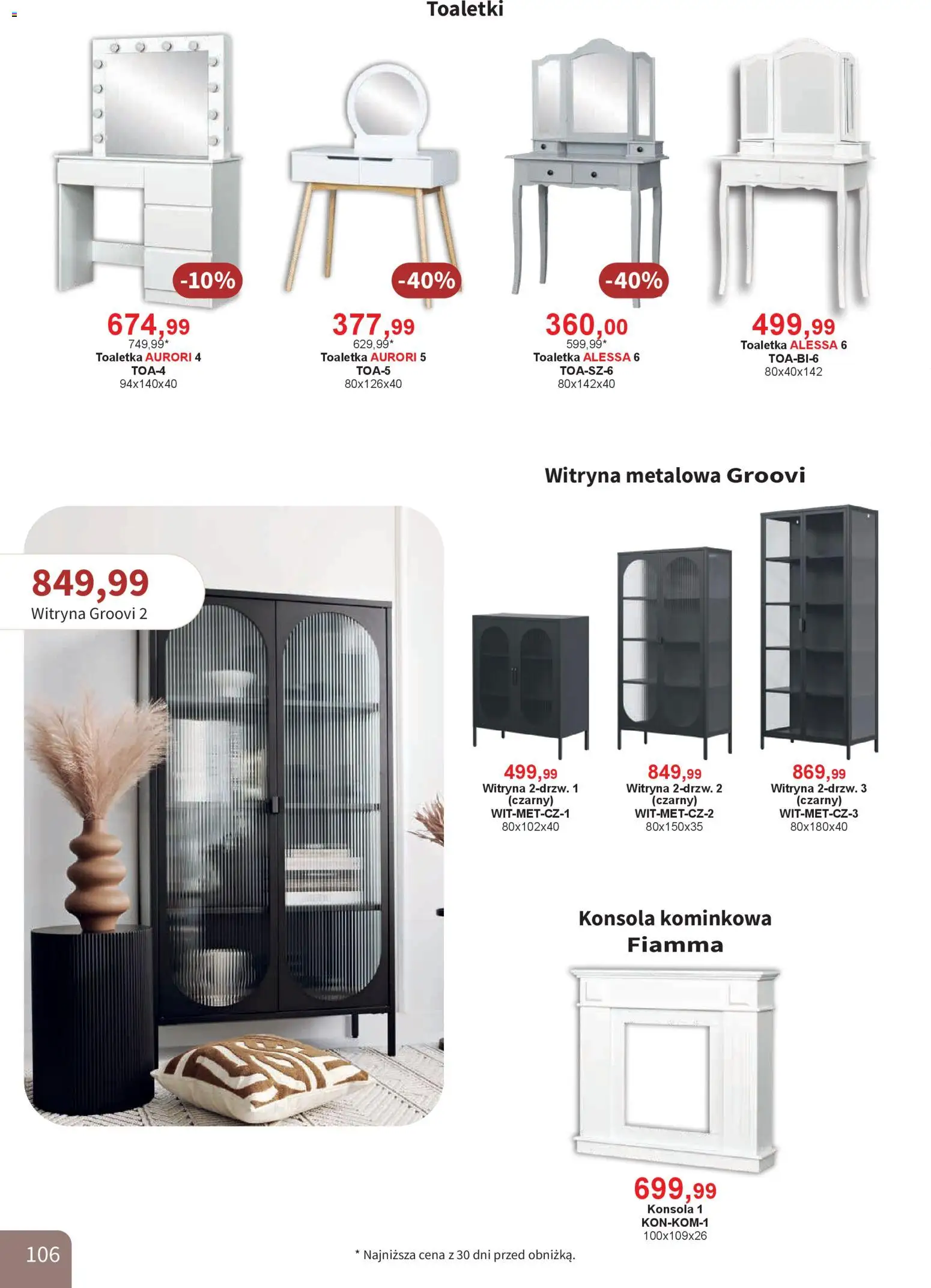 Toaletki

-10%
674,99
749,99*
Toaletka AURORI 4
TOA-4
94x140x40

-40%
377,99
629,99*
Toaletka AURORI 5
TOA-5
80x126x40

-40%
360,00
599,99*
Toaletka ALESSA 6
TOA-SZ-6
80x142x40

499,99
Toaletka ALESSA 6
TOA-BI-6
80x40x142

Witryna metalowa Groovi

849,99
Witryna Groovi 2

499,99
Witryna 2-drzw. 1 (czarny)
WIT-MET-CZ-1
80x102x40

849,99
Witryna 2-drzw. 2 (czarny)
WIT-MET-CZ-2
80x150x35

869,99
Witryna 2-drzw. 3 (czarny)
WIT-MET-CZ-3
80x180x40

Konsola kominkowa Fiamma

699,99
Konsola 1
KON-KOM-1
100x109x26

106

* Najniższa cena z 30 dni przed obniżką.